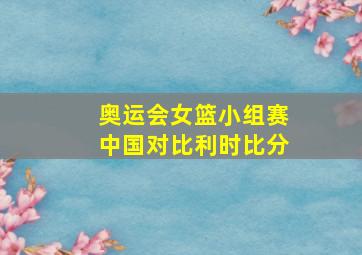 奥运会女篮小组赛
中国对比利时比分